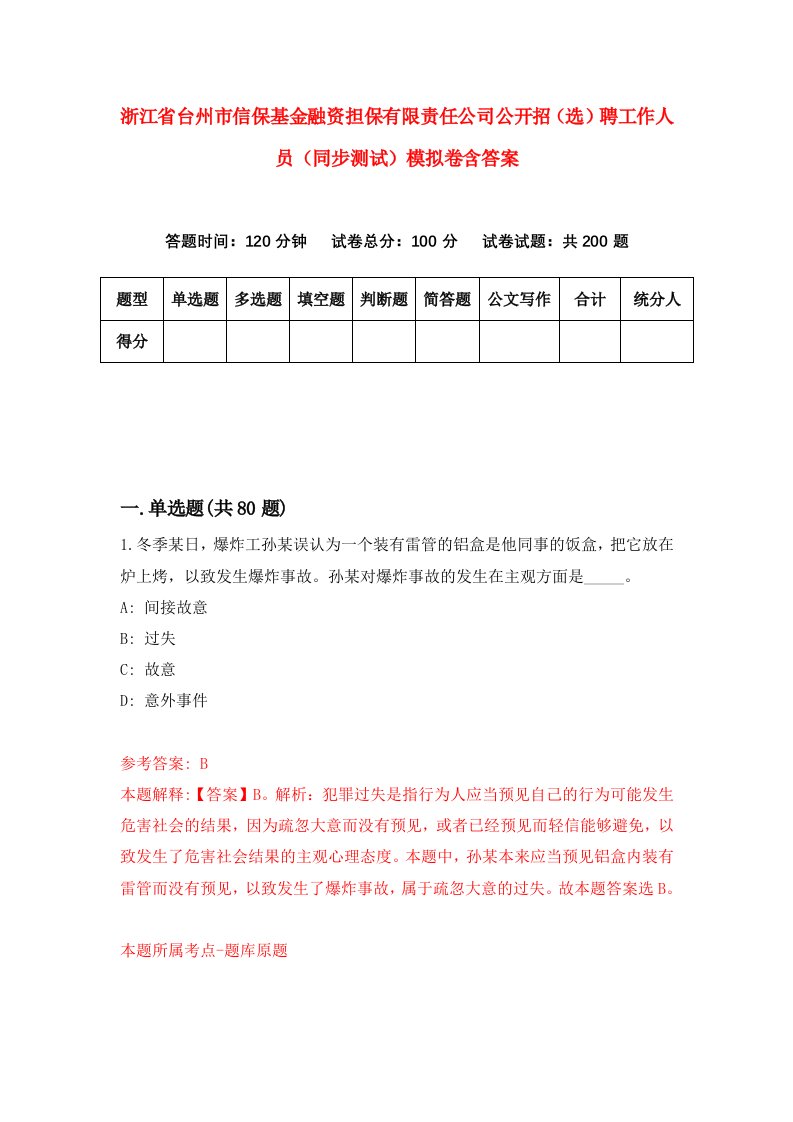 浙江省台州市信保基金融资担保有限责任公司公开招（选）聘工作人员（同步测试）模拟卷含答案

答题时间：120 分钟　　试卷总分：100 分　　试卷试题：共 200 题

| 题型 | 单选题 | 多选题 | 填空题 | 判断题 | 简答题 | 公文写作 | 合计 | 统分人 |
|---|---|---|---|---|---|---|---|---|
| 得分 | | | | | | | | |

一.单选题(共 80 题)

1.冬季某日，爆炸工孙某误认为一个装有雷管的铝盒是他同事的饭盒，把它放在炉上烤，以致发生爆炸事故。孙某对爆炸事故的发生在主观方面是_____。

A: 间接故意

B: 过失

C: 故意

D: 意外事件

参考答案: B

本题解释:【答案】B。解析：犯罪过失是指行为人应当预见自己的行为可能发生危害社会的结果，因为疏忽大意而没有预见，或者已经预见而轻信能够避免，以致发生了危害社会结果的主观心理态度。本题中，孙某本来应当预见铝盒内装有雷管而没有预见，以致发生了爆炸事故，属于疏忽大意的过失。故本题答案选 B。

本题所属考点-题库原题